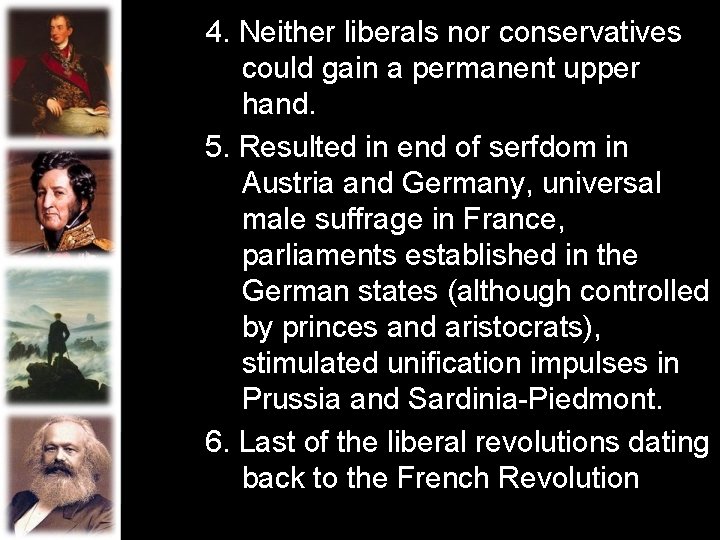 4. Neither liberals nor conservatives could gain a permanent upper hand.

5. Resulted in end of serfdom in Austria and Germany, universal male suffrage in France, parliaments established in the German states (although controlled by princes and aristocrats), stimulated unification impulses in Prussia and Sardinia-Piedmont.

6. Last of the liberal revolutions dating back to the French Revolution